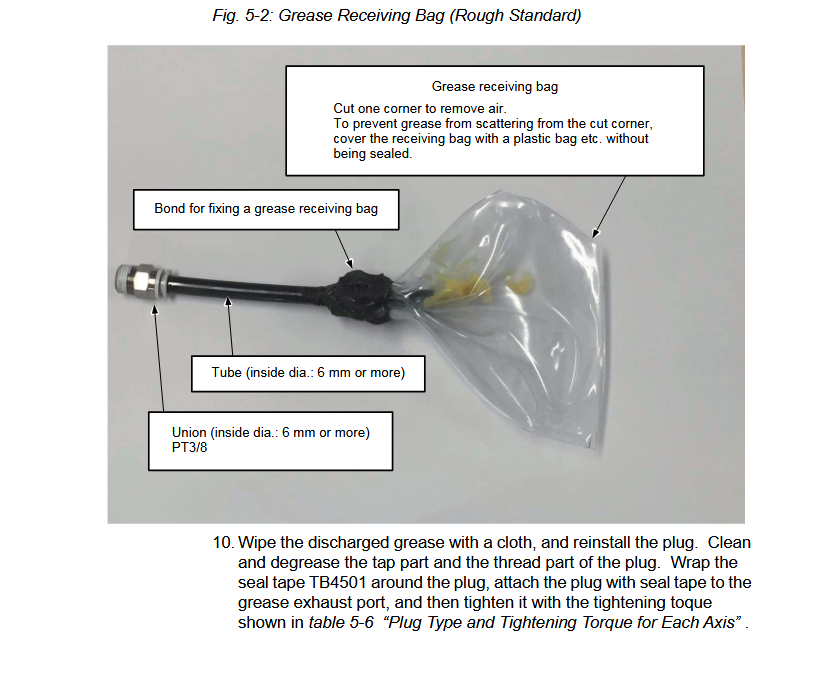 Fig. 5-2: Grease Receiving Bag (Rough Standard)

Grease receiving bag

Cut one corner to remove air.
To prevent grease from scattering from the cut corner, cover the receiving bag with a plastic bag etc. without being sealed.

Bond for fixing a grease receiving bag

Tube (inside dia.: 6 mm or more)

Union (inside dia.: 6 mm or more)
PT3/8

10. Wipe the discharged grease with a cloth, and reinstall the plug. Clean and degrease the tap part and the thread part of the plug. Wrap the seal tape TB4501 around the plug, attach the plug with seal tape to the grease exhaust port, and then tighten it with the tightening toque shown in table 5-6 "Plug Type and Tightening Torque for Each Axis" .